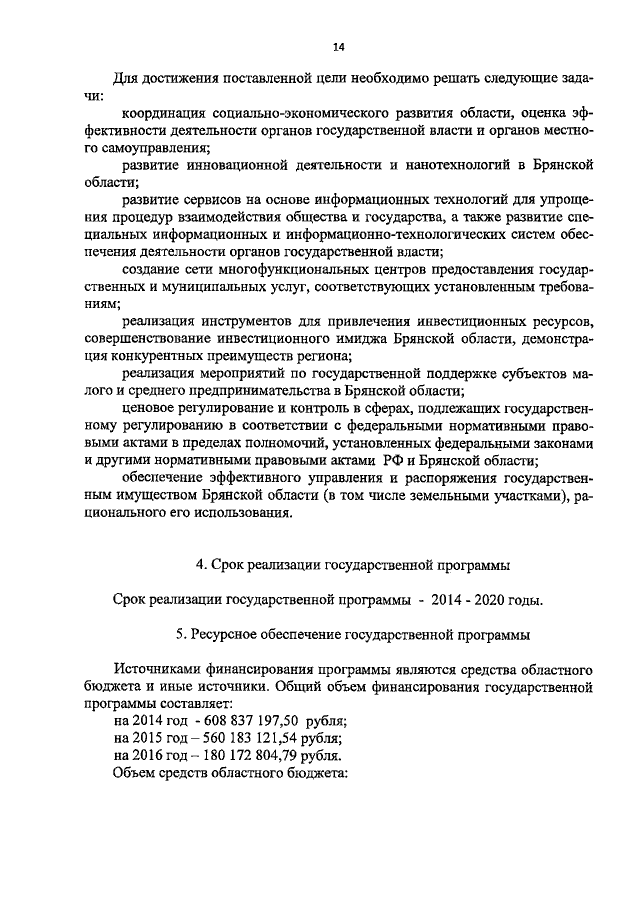 14

Для достижения поставленной цели необходимо решать следующие задачи:

координация социально-экономического развития области, оценка эффективности деятельности органов государственной власти и органов местного самоуправления;

развитие инновационной деятельности и нанотехнологий в Брянской области;

развитие сервисов на основе информационных технологий для упрощения процедур взаимодействия общества и государства, а также развитие специальных информационных и информационно-технологических систем обеспечения деятельности органов государственной власти;

создание сети многофункциональных центров предоставления государственных и муниципальных услуг, соответствующих установленным требованиям;

реализация инструментов для привлечения инвестиционных ресурсов, совершенствование инвестиционного имиджа Брянской области, демонстрация конкурентных преимуществ региона;

реализация мероприятий по государственной поддержке субъектов малого и среднего предпринимательства в Брянской области;

ценовое регулирование и контроль в сферах, подлежащих государственному регулированию в соответствии с федеральными нормативными правовыми актами в пределах полномочий, установленных федеральными законами и другими нормативными правовыми актами РФ и Брянской области;

обеспечение эффективного управления и распоряжения государственным имуществом Брянской области (в том числе земельными участками), рационального его использования.

4. Срок реализации государственной программы

Срок реализации государственной программы - 2014 - 2020 годы.

5. Ресурсное обеспечение государственной программы

Источниками финансирования программы являются средства областного бюджета и иные источники. Общий объем финансирования государственной программы составляет:
на 2014 год - 608 837 197,50 рубля;
на 2015 год – 560 183 121,54 рубля;
на 2016 год – 180 172 804,79 рубля.
Объем средств областного бюджета: